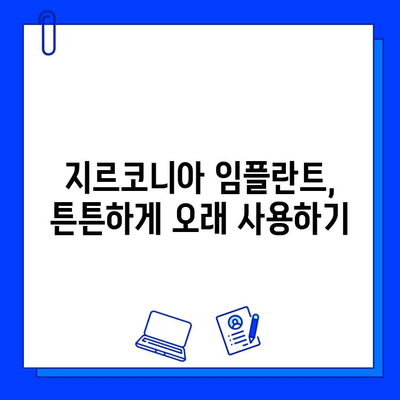 지르코니아 임플란트,
튼튼하게 오래 사용하기